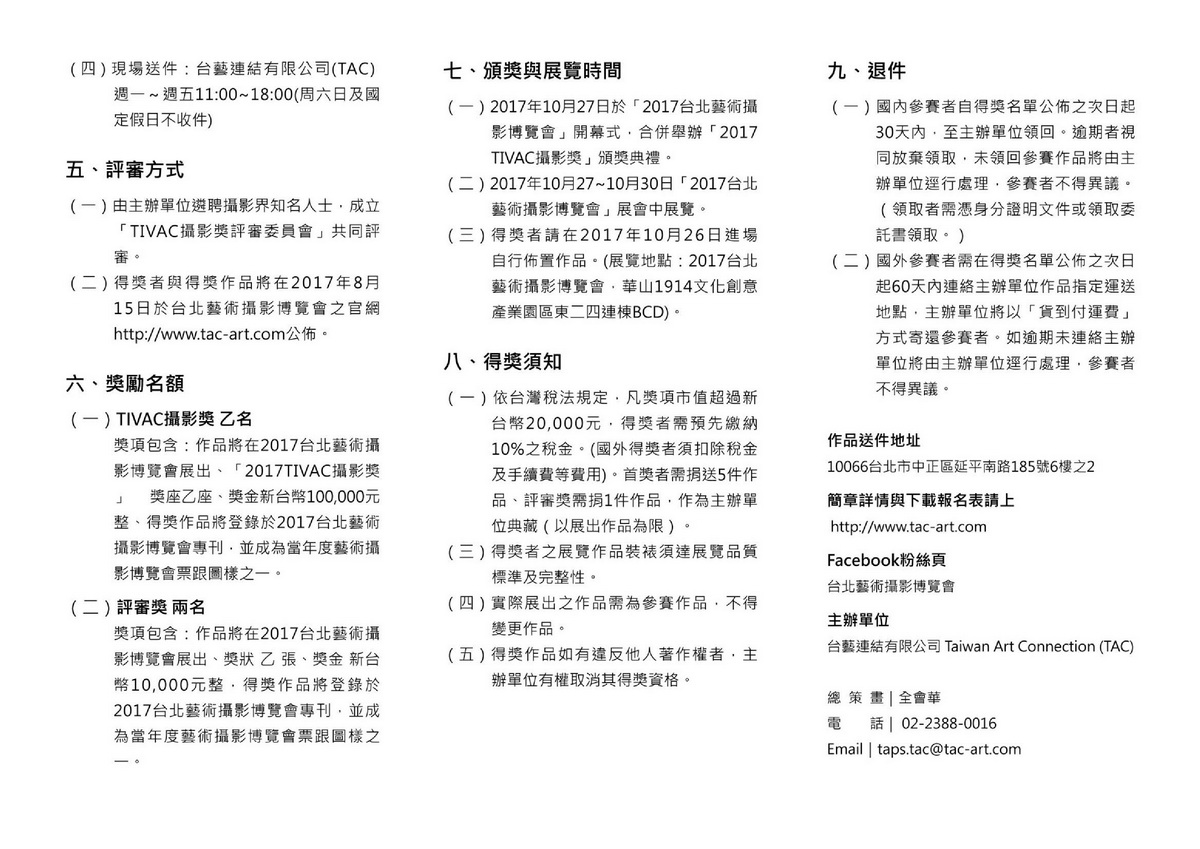 （四）現場送件：台藝連結有限公司(TAC) 週一～週五11:00~18:00(周六日及國定假日不收件)

五、評審方式

（一）由主辦單位遴聘攝影界知名人士，成立「TIVAC攝影獎評審委員會」共同評審。

（二）得獎者與得獎作品將在2017年8月15日於台北藝術攝影博覽會之官網 http://www.tac-art.com公佈。

六、獎勵名額

（一）TIVAC攝影獎 乙名

獎項包含：作品將在2017台北藝術攝影博覽會展出、「2017TIVAC攝影獎」 獎座乙座、獎金新台幣100,000元整、得獎作品將登錄於2017台北藝術攝影博覽會專刊，並成為當年度藝術攝影博覽會票跟圖樣之一。

（二）評審獎 兩名

獎項包含：作品將在2017台北藝術攝影博覽會展出、獎狀 乙 張、獎金 新台幣10,000元整，得獎作品將登錄於2017台北藝術攝影博覽會專刊，並成為當年度藝術攝影博覽會票跟圖樣之一。

七、頒獎與展覽時間

（一）2017年10月27日於「2017台北藝術攝影博覽會」開幕式，合併舉辦「2017 TIVAC攝影獎」頒獎典禮。

（二）2017年10月27~10月30日「2017台北藝術攝影博覽會」展會中展覽。

（三）得獎者請在2017年10月26日進場自行佈置作品。(展覽地點：2017台北藝術攝影博覽會，華山1914文化創意產業園區東二四連棟BCD)。

八、得獎須知

（一）依台灣稅法規定，凡獎項市值超過新台幣20,000元，得獎者需預先繳納10%之稅金。(國外得獎者須扣除稅金及手續費等費用)。首獎者需捐送5件作品、評審獎需捐1件作品，作為主辦單位典藏（以展出作品為限）。

（三）得獎者之展覽作品裝裱須達展覽品質標準及完整性。

（四）實際展出之作品需為參賽作品，不得變更作品。

（五）得獎作品如有違反他人著作權者，主辦單位有權取消其得獎資格。

九、退件

（一）國內參賽者自得獎名單公佈之次日起30天內，至主辦單位領回。逾期者視同放棄領取，未領回參賽作品將由主辦單位逕行處理，參賽者不得異議。（領取者需憑身分證明文件或領取委託書領取。）

（二）國外參賽者需在得獎名單公佈之次日起60天內連絡主辦單位作品指定運送地點，主辦單位將以「貨到付運費」方式寄還參賽者。如逾期未連絡主辦單位將由主辦單位逕行處理，參賽者不得異議。

作品送件地址
10066台北市中正區延平南路185號6樓之2

簡章詳情與下載報名表請上
http://www.tac-art.com

Facebook粉絲頁
台北藝術攝影博覽會

主辦單位
台藝連結有限公司 Taiwan Art Connection (TAC)

總 策 畫 | 全會華
電　話 | 02-2388-0016
Email | taps.tac@tac-art.com